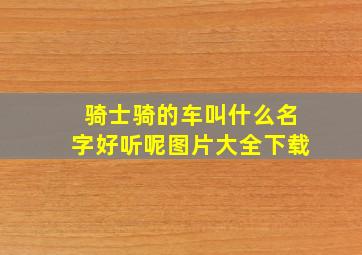 骑士骑的车叫什么名字好听呢图片大全下载